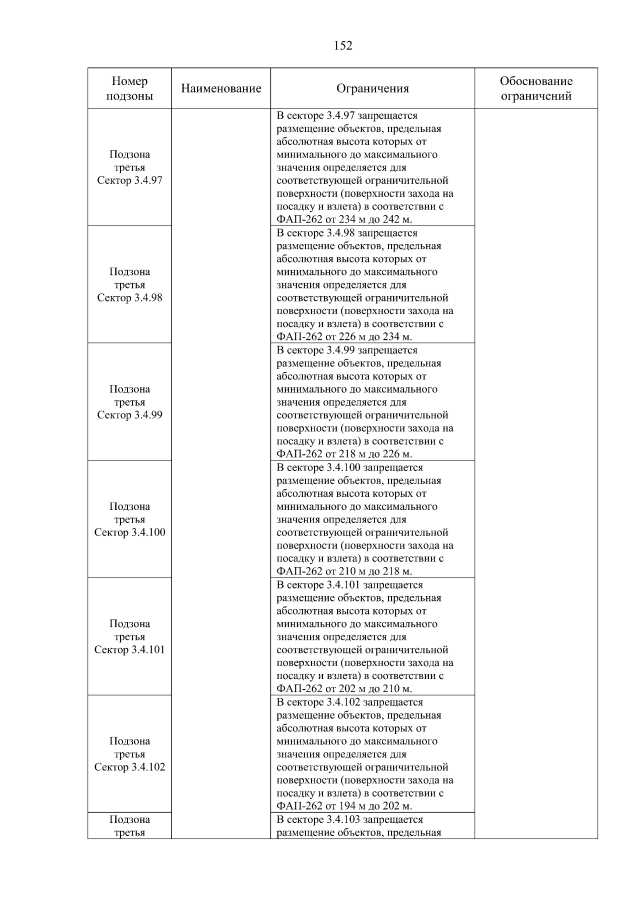 152

| Номер подзоны | Наименование | Ограничения | Обоснование ограничений |
|---|---|---|---|
| Подзона третья Сектор 3.4.97 | | В секторе 3.4.97 запрещается размещение объектов, предельная абсолютная высота которых от минимального до максимального значения определяется для соответствующей ограничительной поверхности (поверхности захода на посадку и взлета) в соответствии с ФАП-262 от 234 м до 242 м. | |
| Подзона третья Сектор 3.4.98 | | В секторе 3.4.98 запрещается размещение объектов, предельная абсолютная высота которых от минимального до максимального значения определяется для соответствующей ограничительной поверхности (поверхности захода на посадку и взлета) в соответствии с ФАП-262 от 226 м до 234 м. | |
| Подзона третья Сектор 3.4.99 | | В секторе 3.4.99 запрещается размещение объектов, предельная абсолютная высота которых от минимального до максимального значения определяется для соответствующей ограничительной поверхности (поверхности захода на посадку и взлета) в соответствии с ФАП-262 от 218 м до 226 м. | |
| Подзона третья Сектор 3.4.100 | | В секторе 3.4.100 запрещается размещение объектов, предельная абсолютная высота которых от минимального до максимального значения определяется для соответствующей ограничительной поверхности (поверхности захода на посадку и взлета) в соответствии с ФАП-262 от 210 м до 218 м. | |
| Подзона третья Сектор 3.4.101 | | В секторе 3.4.101 запрещается размещение объектов, предельная абсолютная высота которых от минимального до максимального значения определяется для соответствующей ограничительной поверхности (поверхности захода на посадку и взлета) в соответствии с ФАП-262 от 202 м до 210 м. | |
| Подзона третья Сектор 3.4.102 | | В секторе 3.4.102 запрещается размещение объектов, предельная абсолютная высота которых от минимального до максимального значения определяется для соответствующей ограничительной поверхности (поверхности захода на посадку и взлета) в соответствии с ФАП-262 от 194 м до 202 м. | |
| Подзона третья | | В секторе 3.4.103 запрещается размещение объектов, предельная | |